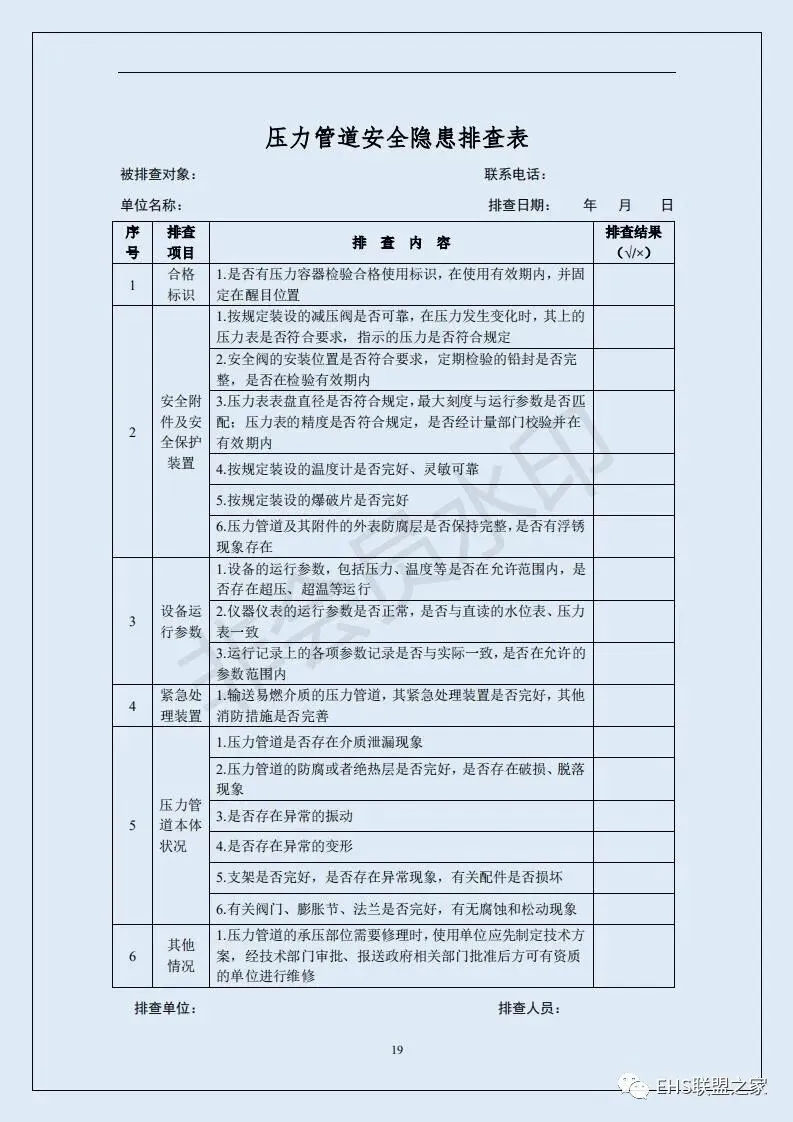 压力管道安全隐患排查表

被排查对象： 联系电话：

单位名称： 排查日期： 年 月 日

| 序号 | 排查项目 | 排 查 内 容 | 排查结果（√/×） |
|---|---|---|---|
| 1 | 合格标识 | 1.是否有压力容器检验合格使用标识，在使用有效期内，并固定在醒目位置 | |
| 2 | 安全附件及安全保护装置 | 1.按规定装设的减压阀是否可靠，在压力发生变化时，其上的压力表是否符合要求，指示的压力是否符合规定 | |
| | | 2.安全阀的安装位置是否符合要求，定期检验的铅封是否完整，是否在检验有效期内 | |
| | | 3.压力表表盘直径是否符合规定，最大刻度与运行参数是否匹配；压力表的精度是否符合规定，是否经计量部门校验并在有效期内 | |
| | | 4.按规定装设的温度计是否完好、灵敏可靠 | |
| | | 5.按规定装设的爆破片是否完好 | |
| | | 6.压力管道及其附件的外表防腐层是否保持完整，是否有浮锈现象存在 | |
| 3 | 设备运行参数 | 1.设备的运行参数，包括压力、温度等是否在允许范围内，是否存在超压、超温等运行 | |
| | | 2.仪器仪表的运行参数是否正常，是否与直读的水位表、压力表一致 | |
| | | 3.运行记录上的各项参数记录是否与实际一致，是否在允许的参数范围内 | |
| 4 | 紧急处理装置 | 1.输送易燃介质的压力管道，其紧急处理装置是否完好，其他消防措施是否完善 | |
| 5 | 压力管道本体状况 | 1.压力管道是否存在介质泄漏现象 | |
| | | 2.压力管道的防腐或者绝热层是否完好，是否存在破损、脱落现象 | |
| | | 3.是否存在异常的振动 | |
| | | 4.是否存在异常的变形 | |
| | | 5.支架是否完好，是否存在异常现象，有关配件是否损坏 | |
| | | 6.有关阀门、膨胀节、法兰是否完好，有无腐蚀和松动现象 | |
| 6 | 其他情况 | 1.压力管道的承压部位需要修理时，使用单位应先制定技术方案，经技术部门审批、报送政府相关部门批准后方可有资质的单位进行维修 | |

排查单位： 排查人员：

19

EHS联盟之家